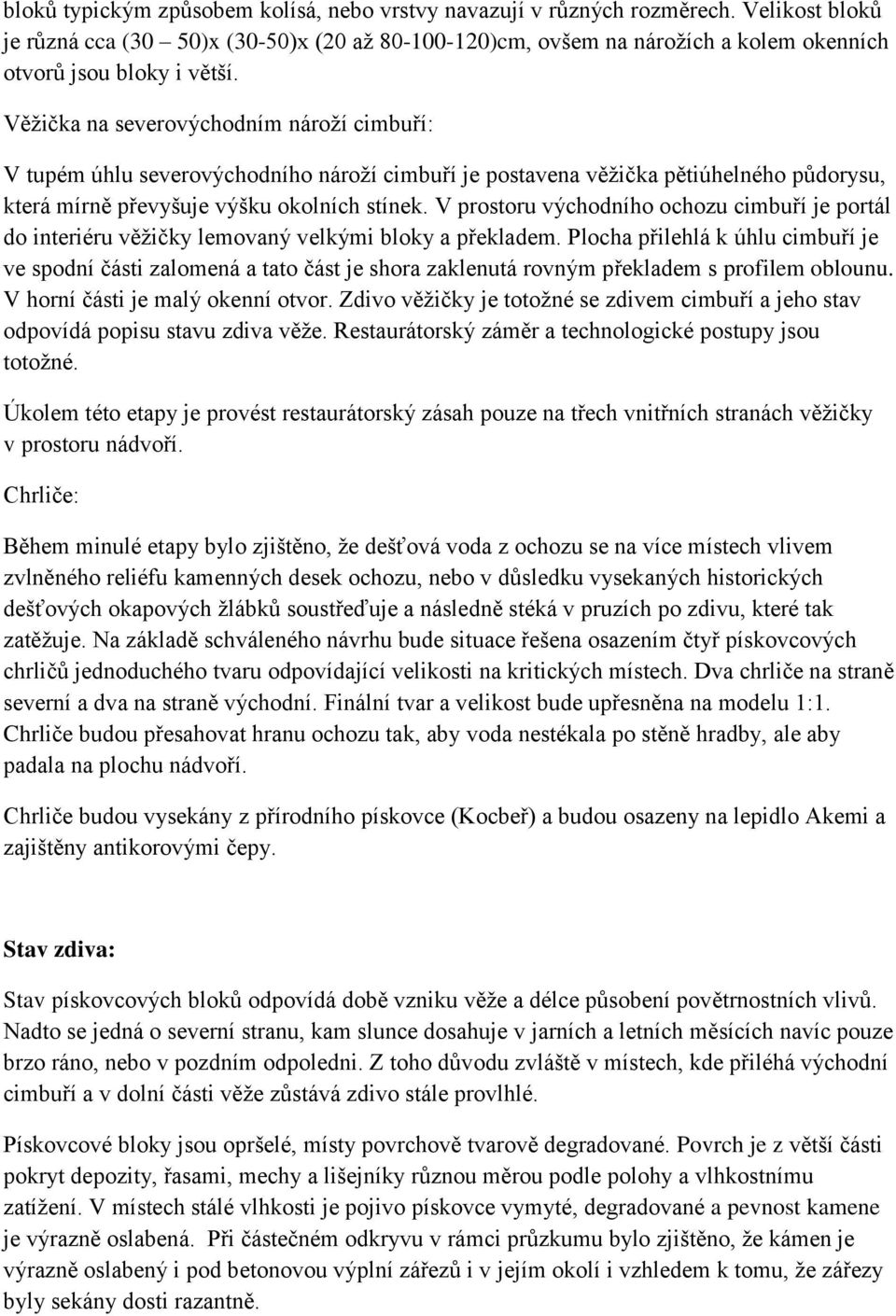 bloků typickým způsobem kolísá, nebo vrstvy navazují v různých rozměrech. Velikost bloků je různá cca (30 – 50)x (30-50)x (20 až 80-100-120)cm, ovšem na nárožích a kolem okenních otvorů jsou bloky i větší.

Věžička na severovýchodním nároží cimbuří:

V tupém úhlu severovýchodního nároží cimbuří je postavena věžička pětiúhelného půdorysu, která mírně převyšuje výšku okolních stínek. V prostoru východního ochozu cimbuří je portál do interiéru věžičky lemovaný velkými bloky a překladem. Plocha přilehlá k úhlu cimbuří je ve spodní části zalomená a tato část je shora zaklenutá rovným překladem s profilem oblounu. V horní části je malý okenní otvor. Zdivo věžičky je totožné se zdivem cimbuří a jeho stav odpovídá popisu stavu zdiva věže. Restaurátorský záměr a technologické postupy jsou totožné.

Úkolem této etapy je provést restaurátorský zásah pouze na třech vnitřních stranách věžičky v prostoru nádvoří.

Chrliče:

Během minulé etapy bylo zjištěno, že dešťová voda z ochozu se na více místech vlivem zvlněného reliéfu kamenných desek ochozu, nebo v důsledku vysekaných historických dešťových okapových žlábků soustřeďuje a následně stéká v pruzích po zdivu, které tak zatěžuje. Na základě schváleného návrhu bude situace řešena osazením čtyř pískovcových chrličů jednoduchého tvaru odpovídající velikosti na kritických místech. Dva chrliče na straně severní a dva na straně východní. Finální tvar a velikost bude upřesněna na modelu 1:1. Chrliče budou přesahovat hranu ochozu tak, aby voda nestékala po stěně hradby, ale aby padala na plochu nádvoří.

Chrliče budou vysekány z přírodního pískovce (Kocbeř) a budou osazeny na lepidlo Akemi a zajištěny antikorovými čepy.

Stav zdiva:

Stav pískovcových bloků odpovídá době vzniku věže a délce působení povětrnostních vlivů. Nadto se jedná o severní stranu, kam slunce dosahuje v jarních a letních měsících navíc pouze brzo ráno, nebo v pozdním odpoledni. Z toho důvodu zvláště v místech, kde přiléhá východní cimbuří a v dolní části věže zůstává zdivo stále provlhlé.

Pískovcové bloky jsou opršelé, místy povrchově tvarově degradované. Povrch je z větší části pokryt depozity, řasami, mechy a lišejníky různou měrou podle polohy a vlhkostnímu zatížení. V místech stálé vlhkosti je pojivo pískovce vymyté, degradované a pevnost kamene je výrazně oslabená. Při částečném odkryvu v rámci průzkumu bylo zjištěno, že kámen je výrazně oslabený i pod betonovou výplní zářezů i v jejím okolí i vzhledem k tomu, že zářezy byly sekány dosti razantně.